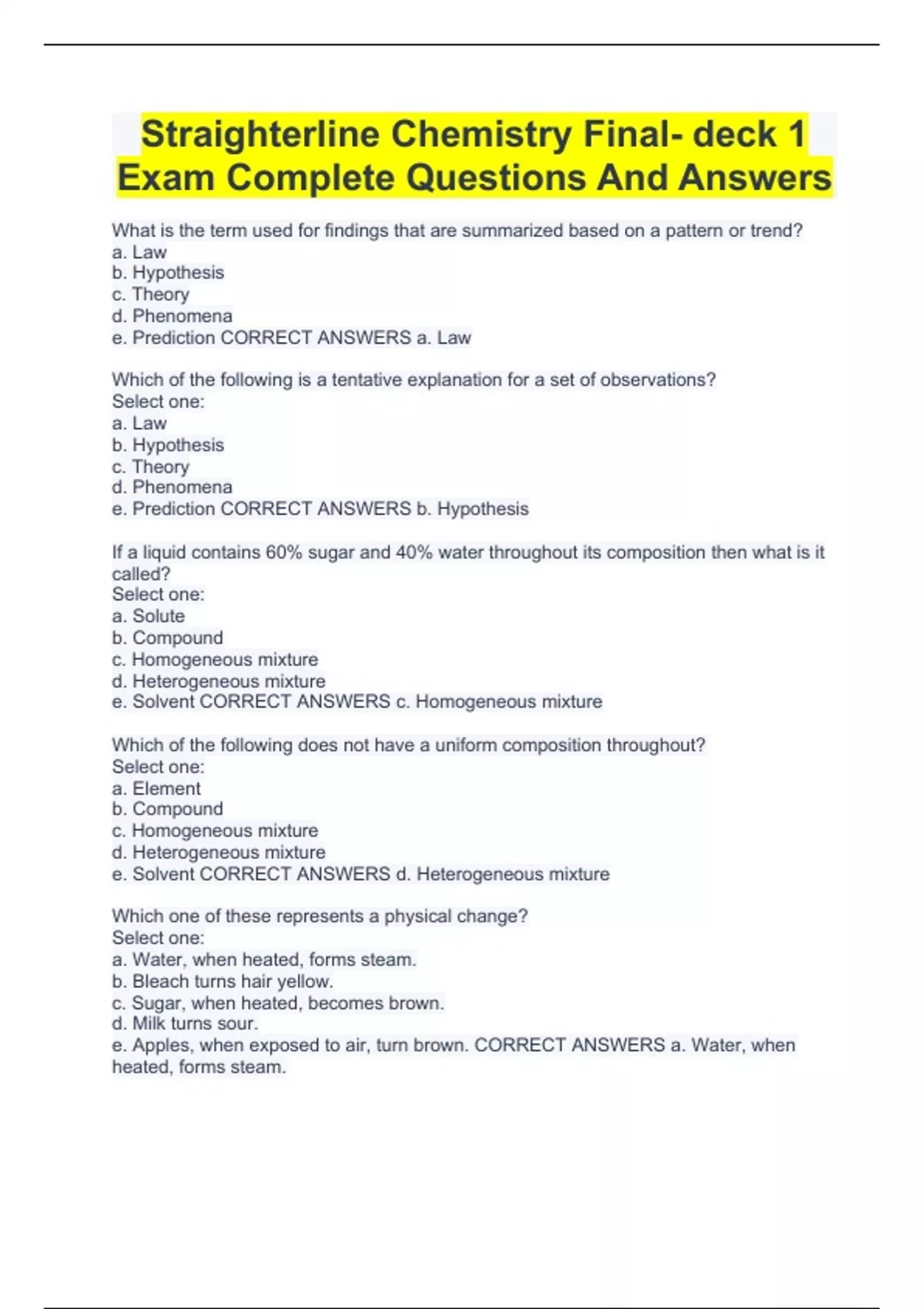 Straighterline Chemistry Final- deck 1 Exam Complete Questions And Answers

What is the term used for findings that are summarized based on a pattern or trend?
a. Law
b. Hypothesis
c. Theory
d. Phenomena
e. Prediction CORRECT ANSWERS a. Law

Which of the following is a tentative explanation for a set of observations?
Select one:
a. Law
b. Hypothesis
c. Theory
d. Phenomena
e. Prediction CORRECT ANSWERS b. Hypothesis

If a liquid contains 60% sugar and 40% water throughout its composition then what is it called?
Select one:
a. Solute
b. Compound
c. Homogeneous mixture
d. Heterogeneous mixture
e. Solvent CORRECT ANSWERS c. Homogeneous mixture

Which of the following does not have a uniform composition throughout?
Select one:
a. Element
b. Compound
c. Homogeneous mixture
d. Heterogeneous mixture
e. Solvent CORRECT ANSWERS d. Heterogeneous mixture

Which one of these represents a physical change?
Select one:
a. Water, when heated, forms steam.
b. Bleach turns hair yellow.
c. Sugar, when heated, becomes brown.
d. Milk turns sour.
e. Apples, when exposed to air, turn brown. CORRECT ANSWERS a. Water, when heated, forms steam.